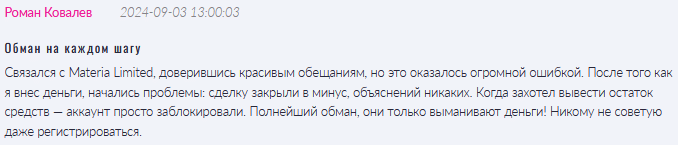 Роман Ковалев 2024-09-03 13:00:03

Обман на каждом шагу

Связался с Materia Limited, доверившись красивым обещаниям, но это оказалось огромной ошибкой. После того как я внес деньги, начались проблемы: сделку закрыли в минус, объяснений никаких. Когда захотел вывести остаток средств — аккаунт просто заблокировали. Полнейший обман, они только выманивают деньги! Никому не советую даже регистрироваться.